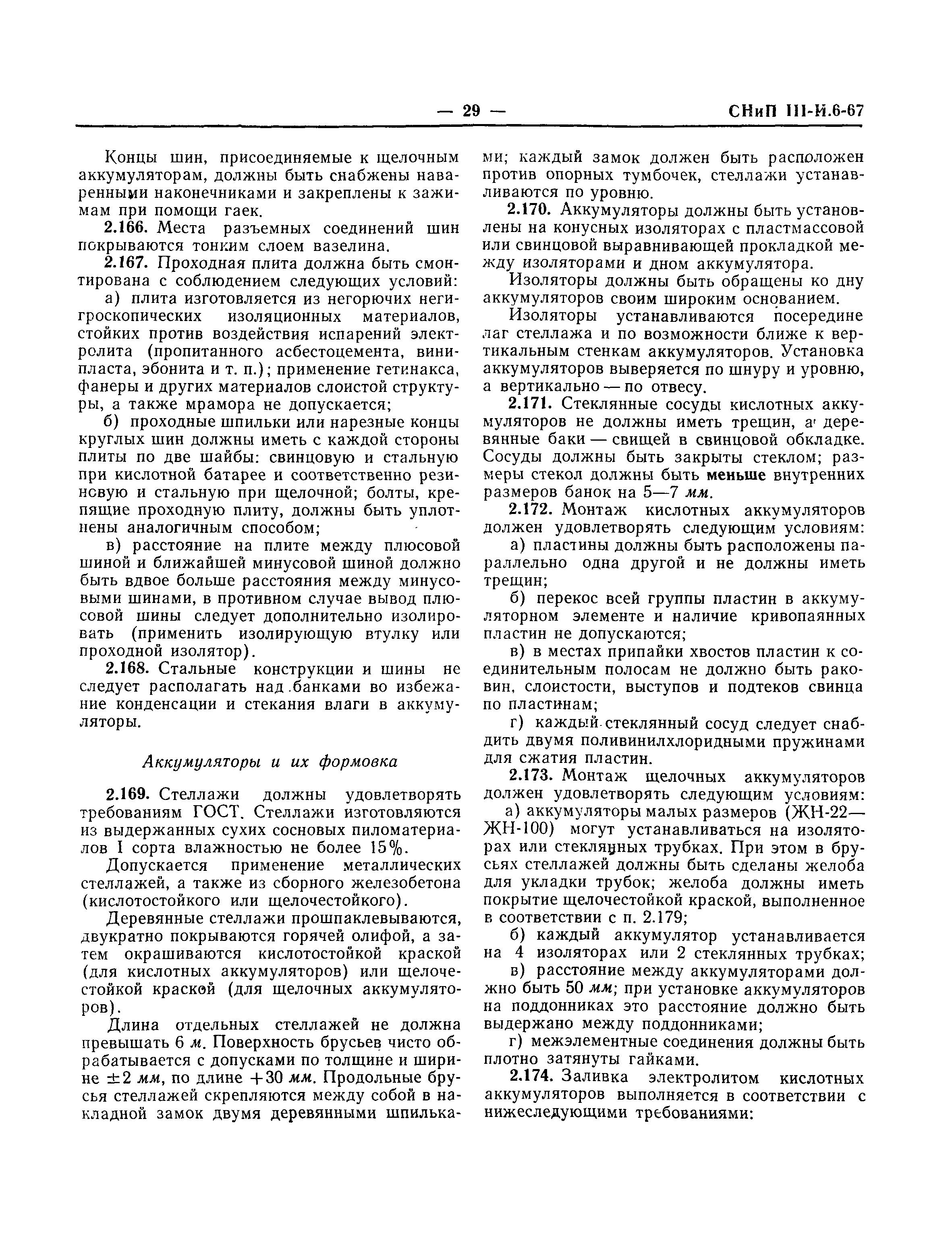 — 29 — СНиП III-И.6-67

Концы шин, присоединяемые к щелочным аккумуляторам, должны быть снабжены наваренными наконечниками и закреплены к зажимам при помощи гаек.

2.166. Места разъемных соединений шин покрываются тонким слоем вазелина.

2.167. Проходная плита должна быть смонтирована с соблюдением следующих условий:

а) плита изготовляется из негорючих негигроскопических изоляционных материалов, стойких против воздействия испарений электролита (пропитанного асбестоцемента, винипласта, эбонита и т. п.); применение гетинакса, фанеры и других материалов слоистой структуры, а также мрамора не допускается;

б) проходные шпильки или нарезные концы круглых шин должны иметь с каждой стороны плиты по две шайбы: свинцовую и стальную при кислотной батарее и соответственно резиновую и стальную при щелочной; болты, крепящие проходную плиту, должны быть уплотнены аналогичным способом;

в) расстояние на плите между плюсовой шиной и ближайшей минусовой шиной должно быть вдвое больше расстояния между минусовыми шинами, в противном случае вывод плюсовой шины следует дополнительно изолировать (применить изолирующую втулку или проходной изолятор).

2.168. Стальные конструкции и шины не следует располагать над банками во избежание конденсации и стекания влаги в аккумуляторы.

Аккумуляторы и их формовка

2.169. Стеллажи должны удовлетворять требованиям ГОСТ. Стеллажи изготовляются из выдержанных сухих сосновых пиломатериалов I сорта влажностью не более 15%.

Допускается применение металлических стеллажей, а также из сборного железобетона (кислотостойкого или щелочестойкого).

Деревянные стеллажи прошпаклевываются, двукратно покрываются горячей олифой, а затем окрашиваются кислотостойкой краской (для кислотных аккумуляторов) или щелочестойкой краской (для щелочных аккумуляторов).

Длина отдельных стеллажей не должна превышать 6 м. Поверхность брусьев чисто обрабатывается с допусками по толщине и ширине $\pm 2$ мм, по длине $+30$ мм. Продольные брусья стеллажей скрепляются между собой в накладной замок двумя деревянными шпильками; каждый замок должен быть расположен против опорных тумбочек, стеллажи устанавливаются по уровню.

2.170. Аккумуляторы должны быть установлены на конусных изоляторах с пластмассовой или свинцовой выравнивающей прокладкой между изоляторами и дном аккумулятора.

Изоляторы должны быть обращены ко дну аккумуляторов своим широким основанием.

Изоляторы устанавливаются посередине лаг стеллажа и по возможности ближе к вертикальным стенкам аккумуляторов. Установка аккумуляторов выверяется по шнуру и уровню, а вертикально — по отвесу.

2.171. Стеклянные сосуды кислотных аккумуляторов не должны иметь трещин, а деревянные баки — свищей в свинцовой обкладке. Сосуды должны быть закрыты стеклом; размеры стекол должны быть меньше внутренних размеров банок на 5—7 мм.

2.172. Монтаж кислотных аккумуляторов должен удовлетворять следующим условиям:

а) пластины должны быть расположены параллельно одна другой и не должны иметь трещин;

б) перекос всей группы пластин в аккумуляторном элементе и наличие кривопаянных пластин не допускаются;

в) в местах припайки хвостов пластин к соединительным полосам не должно быть раковин, слоистости, выступов и подтеков свинца по пластинам;

г) каждый стеклянный сосуд следует снабдить двумя поливинилхлоридными пружинами для сжатия пластин.

2.173. Монтаж щелочных аккумуляторов должен удовлетворять следующим условиям:

а) аккумуляторы малых размеров (ЖН-22—ЖН-100) могут устанавливаться на изоляторах или стеклянных трубках. При этом в брусьях стеллажей должны быть сделаны желоба для укладки трубок; желоба должны иметь покрытие щелочестойкой краской, выполненное в соответствии с п. 2.179;

б) каждый аккумулятор устанавливается на 4 изоляторах или 2 стеклянных трубках;

в) расстояние между аккумуляторами должно быть 50 мм; при установке аккумуляторов на поддонниках это расстояние должно быть выдержано между поддонниками;

г) межэлементные соединения должны быть плотно затянуты гайками.

2.174. Заливка электролитом кислотных аккумуляторов выполняется в соответствии с нижеследующими требованиями: